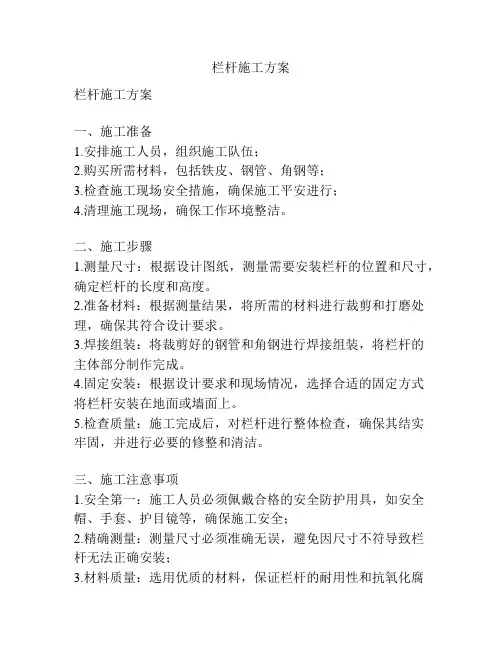 栏杆施工方案

栏杆施工方案

一、施工准备
1.安排施工人员，组织施工队伍；
2.购买所需材料，包括铁皮、钢管、角钢等；
3.检查施工现场安全措施，确保施工平安进行；
4.清理施工现场，确保工作环境整洁。

二、施工步骤
1.测量尺寸：根据设计图纸，测量需要安装栏杆的位置和尺寸，确定栏杆的长度和高度。
2.准备材料：根据测量结果，将所需的材料进行裁剪和打磨处理，确保其符合设计要求。
3.焊接组装：将裁剪好的钢管和角钢进行焊接组装，将栏杆的主体部分制作完成。
4.固定安装：根据设计要求和现场情况，选择合适的固定方式将栏杆安装在地面或墙面上。
5.检查质量：施工完成后，对栏杆进行整体检查，确保其结实牢固，并进行必要的修整和清洁。

三、施工注意事项
1.安全第一：施工人员必须佩戴合格的安全防护用具，如安全帽、手套、护目镜等，确保施工安全；
2.精确测量：测量尺寸必须准确无误，避免因尺寸不符导致栏杆无法正确安装；
3.材料质量：选用优质的材料，保证栏杆的耐用性和抗氧化腐